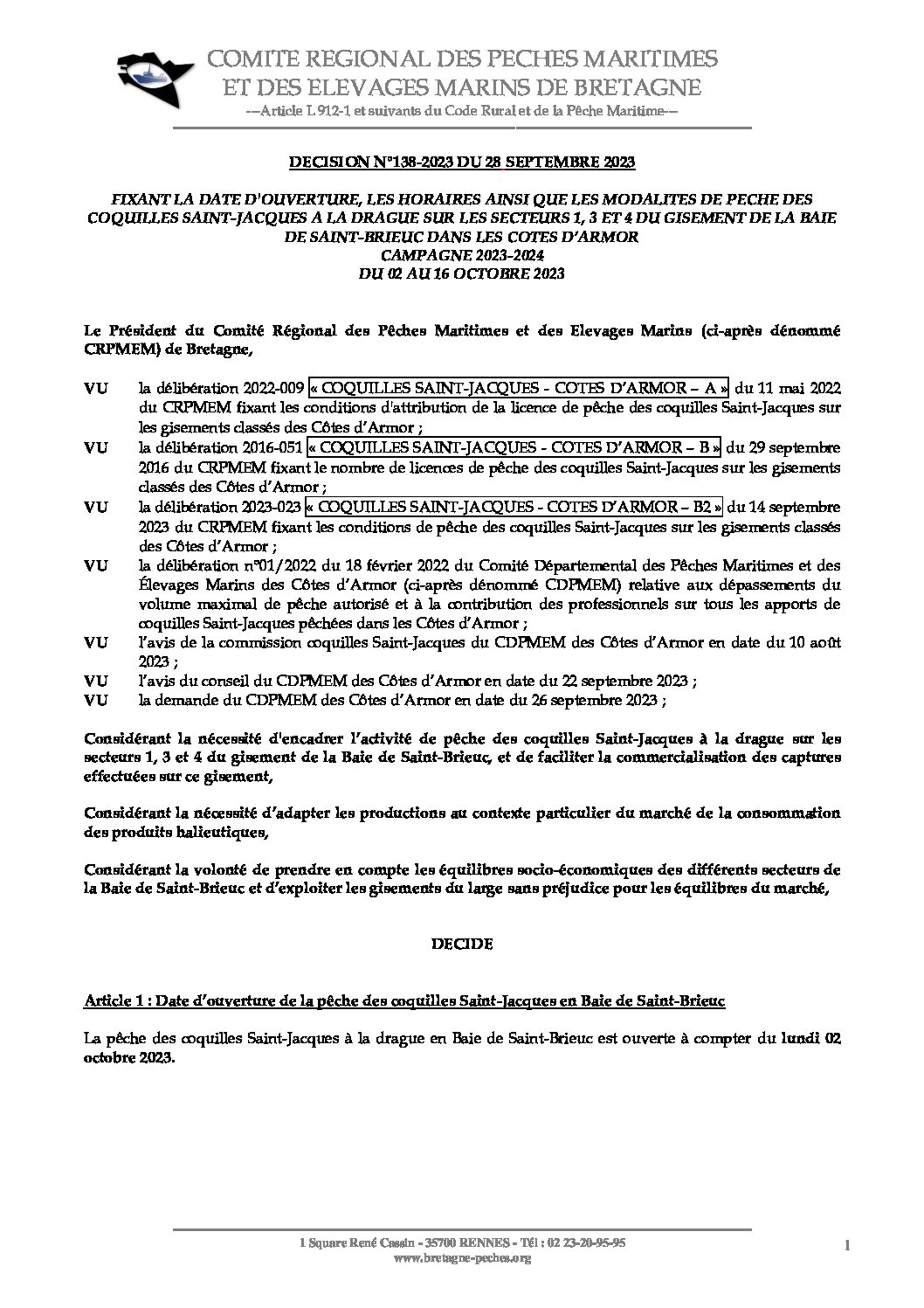 COMITE REGIONAL DES PECHES MARITIMES
ET DES ELEVAGES MARINS DE BRETAGNE
--Article L 912-1 et suivants du Code Rural et de la Pêche Maritime--

DECISION N°138-2023 DU 28 SEPTEMBRE 2023

FIXANT LA DATE D'OUVERTURE, LES HORAIRES AINSI QUE LES MODALITES DE PECHE DES COQUILLES SAINT-JACQUES A LA DRAGUE SUR LES SECTEURS 1, 3 ET 4 DU GISEMENT DE LA BAIE DE SAINT-BRIEUC DANS LES COTES D'ARMOR
CAMPAGNE 2023-2024
DU 02 AU 16 OCTOBRE 2023

Le Président du Comité Régional des Pêches Maritimes et des Elevages Marins (ci-après dénommé CRPMEM) de Bretagne,

VU la délibération 2022-009 « COQUILLES SAINT-JACQUES - COTES D'ARMOR – A » du 11 mai 2022 du CRPMEM fixant les conditions d'attribution de la licence de pêche des coquilles Saint-Jacques sur les gisements classés des Côtes d'Armor ;
VU la délibération 2016-051 « COQUILLES SAINT-JACQUES - COTES D'ARMOR – B » du 29 septembre 2016 du CRPMEM fixant le nombre de licences de pêche des coquilles Saint-Jacques sur les gisements classés des Côtes d'Armor ;
VU la délibération 2023-023 « COQUILLES SAINT-JACQUES - COTES D'ARMOR – B2 » du 14 septembre 2023 du CRPMEM fixant les conditions de pêche des coquilles Saint-Jacques sur les gisements classés des Côtes d'Armor ;
VU la délibération n°01/2022 du 18 février 2022 du Comité Départemental des Pêches Maritimes et des Élevages Marins des Côtes d'Armor (ci-après dénommé CDPMEM) relative aux dépassements du volume maximal de pêche autorisé et à la contribution des professionnels sur tous les apports de coquilles Saint-Jacques pêchées dans les Côtes d'Armor ;
VU l'avis de la commission coquilles Saint-Jacques du CDPMEM des Côtes d'Armor en date du 10 août 2023 ;
VU l'avis du conseil du CDPMEM des Côtes d'Armor en date du 22 septembre 2023 ;
VU la demande du CDPMEM des Côtes d'Armor en date du 26 septembre 2023 ;

Considérant la nécessité d'encadrer l'activité de pêche des coquilles Saint-Jacques à la drague sur les secteurs 1, 3 et 4 du gisement de la Baie de Saint-Brieuc, et de faciliter la commercialisation des captures effectuées sur ce gisement,

Considérant la nécessité d'adapter les productions au contexte particulier du marché de la consommation des produits halieutiques,

Considérant la volonté de prendre en compte les équilibres socio-économiques des différents secteurs de la Baie de Saint-Brieuc et d'exploiter les gisements du large sans préjudice pour les équilibres du marché,

DECIDE

Article 1 : Date d'ouverture de la pêche des coquilles Saint-Jacques en Baie de Saint-Brieuc

La pêche des coquilles Saint-Jacques à la drague en Baie de Saint-Brieuc est ouverte à compter du lundi 02 octobre 2023.

1 Square René Cassin - 35700 RENNES - Tél : 02 23-20-95-95
www.bretagne-peches.org

1